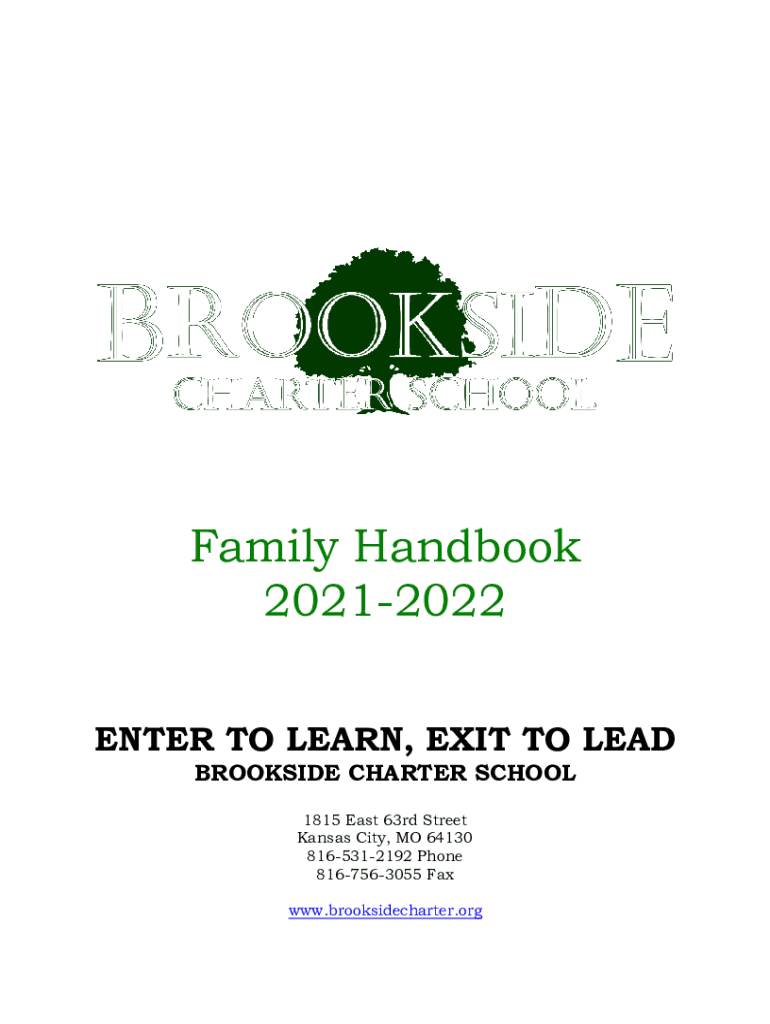 BROOKSIDE
CHARTER SCHOOL

Family Handbook
2021-2022

ENTER TO LEARN, EXIT TO LEAD
BROOKSIDE CHARTER SCHOOL

1815 East 63rd Street
Kansas City, MO 64130
816-531-2192 Phone
816-756-3055 Fax

www.brooksidecharter.org